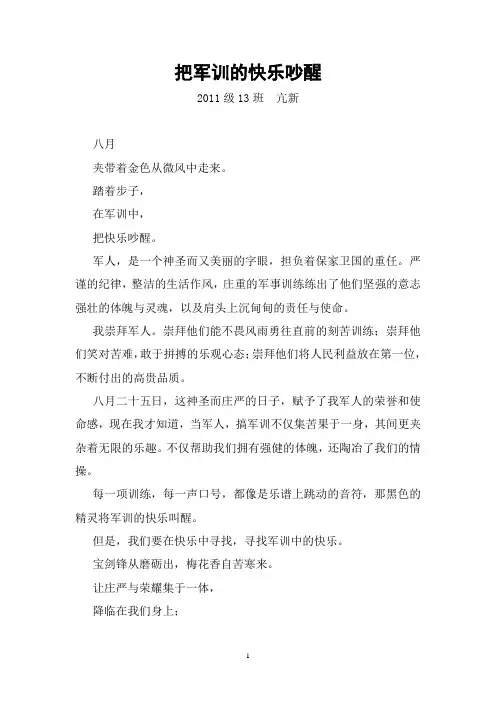 把军训的快乐吵醒

2011 级 13 班　亢新

八月

夹带着金色从微风中走来。

踏着步子，

在军训中，

把快乐吵醒。

军人，是一个神圣而又美丽的字眼，担负着保家卫国的重任。严谨的纪律，整洁的生活作风，庄重的军事训练练出了他们坚强的意志强壮的体魄与灵魂，以及肩头上沉甸甸的责任与使命。

我崇拜军人。崇拜他们能不畏风雨勇往直前的刻苦训练；崇拜他们笑对苦难，敢于拼搏的乐观心态；崇拜他们将人民利益放在第一位，不断付出的高贵品质。

八月二十五日，这神圣而庄严的日子，赋予了我军人的荣誉和使命感，现在我才知道，当军人，搞军训不仅集苦果于一身，其间更夹杂着无限的乐趣。不仅帮助我们拥有强健的体魄，还陶冶了我们的情操。

每一项训练，每一声口号，都像是乐谱上跳动的音符，那黑色的精灵将军训的快乐叫醒。

但是，我们要在快乐中寻找，寻找军训中的快乐。

宝剑锋从磨砺出，梅花香自苦寒来。

让庄严与荣耀集于一体，

降临在我们身上；

1